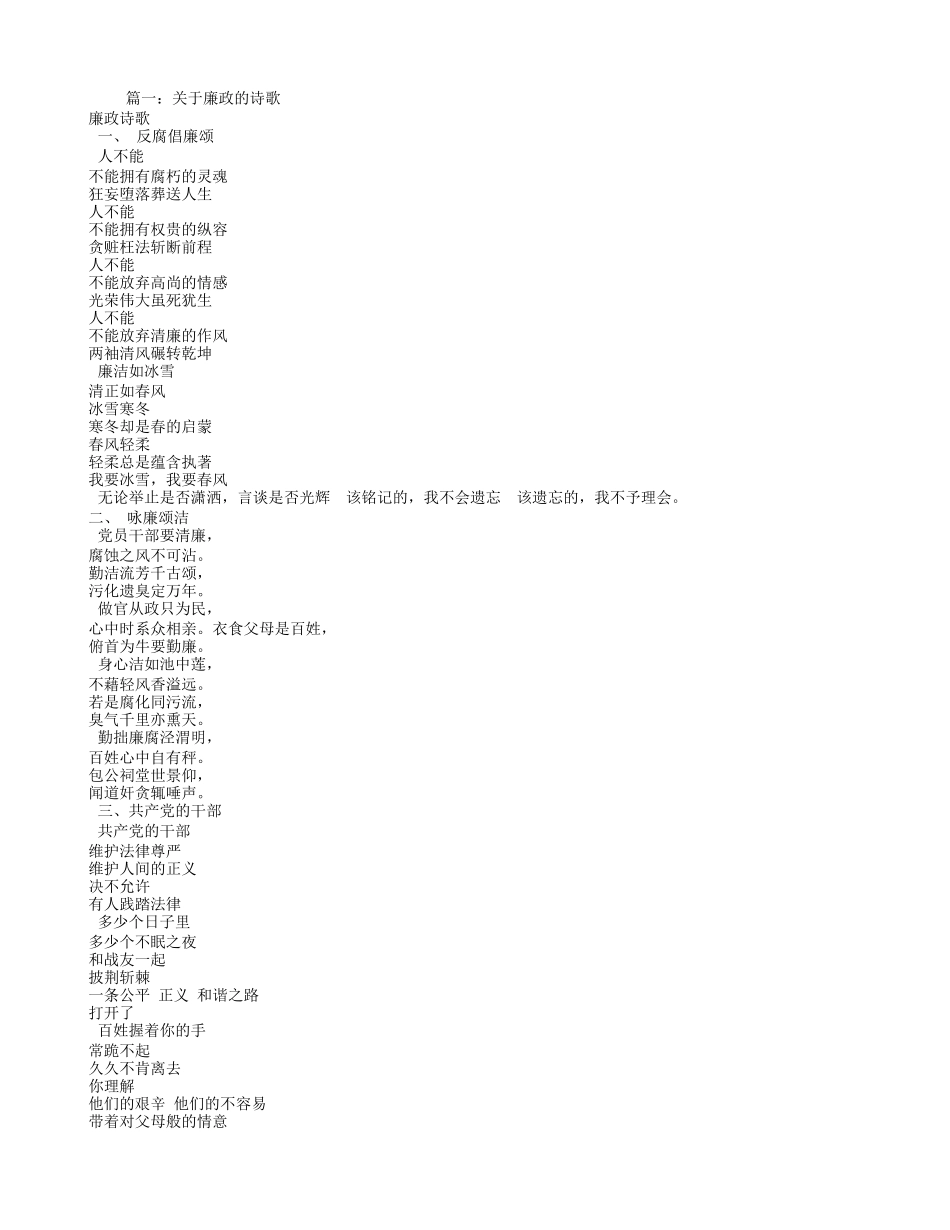 篇一：关于廉政的诗歌
廉政诗歌
一、 反腐倡廉颂
人不能
不能拥有腐朽的灵魂
狂妄堕落葬送人生
人不能
不能拥有权贵的纵容
贪赃枉法斩断前程
人不能
不能放弃高尚的情感
光荣伟大虽死犹生
人不能
不能放弃清廉的作风
两袖清风碾转乾坤
廉洁如冰雪
清正如春风
冰雪寒冬
寒冬却是春的启蒙
春风轻柔
轻柔总是蕴含执著
我要冰雪，我要春风
无论举止是否潇洒，言谈是否光辉 该铭记的，我不会遗忘 该遗忘的，我不予理会。
二、 咏廉颂洁
党员干部要清廉，
腐蚀之风不可沾。
勤洁流芳千古颂，
污化遗臭定万年。
做官从政只为民，
心中时系众相亲。衣食父母是百姓，
俯首为牛要勤廉。
身心洁如池中莲，
不藉轻风香溢远。
若是腐化同污流，
臭气千里亦熏天。
勤拙廉腐泾渭明，
百姓心中自有秤。
包公祠堂世景仰，
闻道奸贪辄唾声。
三、共产党的干部
共产党的干部
维护法律尊严
维护人间的正义
决不允许
有人践踏法律
多少个日子里
多少个不眠之夜
和战友一起
披荆斩棘
一条公平 正义 和谐之路
打开了
百姓握着你的手
常跪不起
久久不肯离去
你理解
他们的艰辛 他们的不容易
带着对父母般的情意